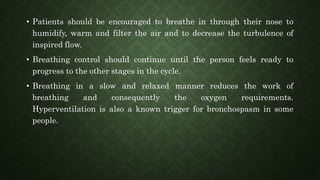 • Patients should be encouraged to breathe in through their nose to humidify, warm and filter the air and to decrease the turbulence of inspired flow.

• Breathing control should continue until the person feels ready to progress to the other stages in the cycle.

• Breathing in a slow and relaxed manner reduces the work of breathing and consequently the oxygen requirements. Hyperventilation is also a known trigger for bronchospasm in some people.